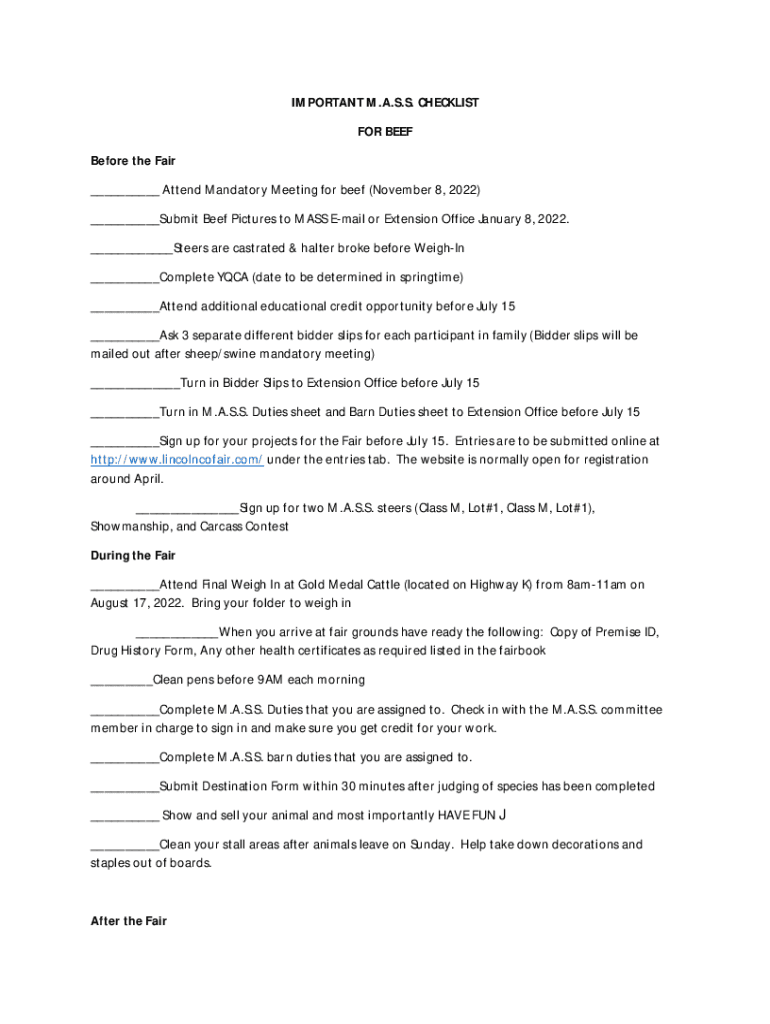 IMPORTANT M.A.S.S. CHECKLIST

FOR BEEF

Before the Fair

__________ Attend Mandatory Meeting for beef (November 8, 2022)

__________Submit Beef Pictures to MASS E-mail or Extension Office January 8, 2022.

____________Steers are castrated & halter broke before Weigh-In

__________Complete YQCA (date to be determined in springtime)

__________Attend additional educational credit opportunity before July 15

__________Ask 3 separate different bidder slips for each participant in family (Bidder slips will be mailed out after sheep/swine mandatory meeting)

_____________Turn in Bidder Slips to Extension Office before July 15

__________Turn in M.A.S.S. Duties sheet and Barn Duties sheet to Extension Office before July 15

__________Sign up for your projects for the Fair before July 15. Entries are to be submitted online at http://www.lincolncofair.com/ under the entries tab. The website is normally open for registration around April.

_______________Sign up for two M.A.S.S. steers (Class M, Lot#1, Class M, Lot#1), Showmanship, and Carcass Contest

During the Fair

__________Attend Final Weigh In at Gold Medal Cattle (located on Highway K) from 8am-11am on August 17, 2022. Bring your folder to weigh in

____________When you arrive at fair grounds have ready the following: Copy of Premise ID, Drug History Form, Any other health certificates as required listed in the fairbook

_________Clean pens before 9AM each morning

__________Complete M.A.S.S. Duties that you are assigned to. Check in with the M.A.S.S. committee member in charge to sign in and make sure you get credit for your work.

__________Complete M.A.S.S. barn duties that you are assigned to.

__________Submit Destination Form within 30 minutes after judging of species has been completed

__________ Show and sell your animal and most importantly HAVE FUN J

__________Clean your stall areas after animals leave on Sunday. Help take down decorations and staples out of boards.

After the Fair